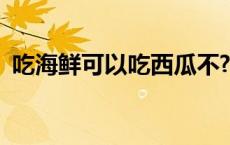 吃海鲜可以吃西瓜不?